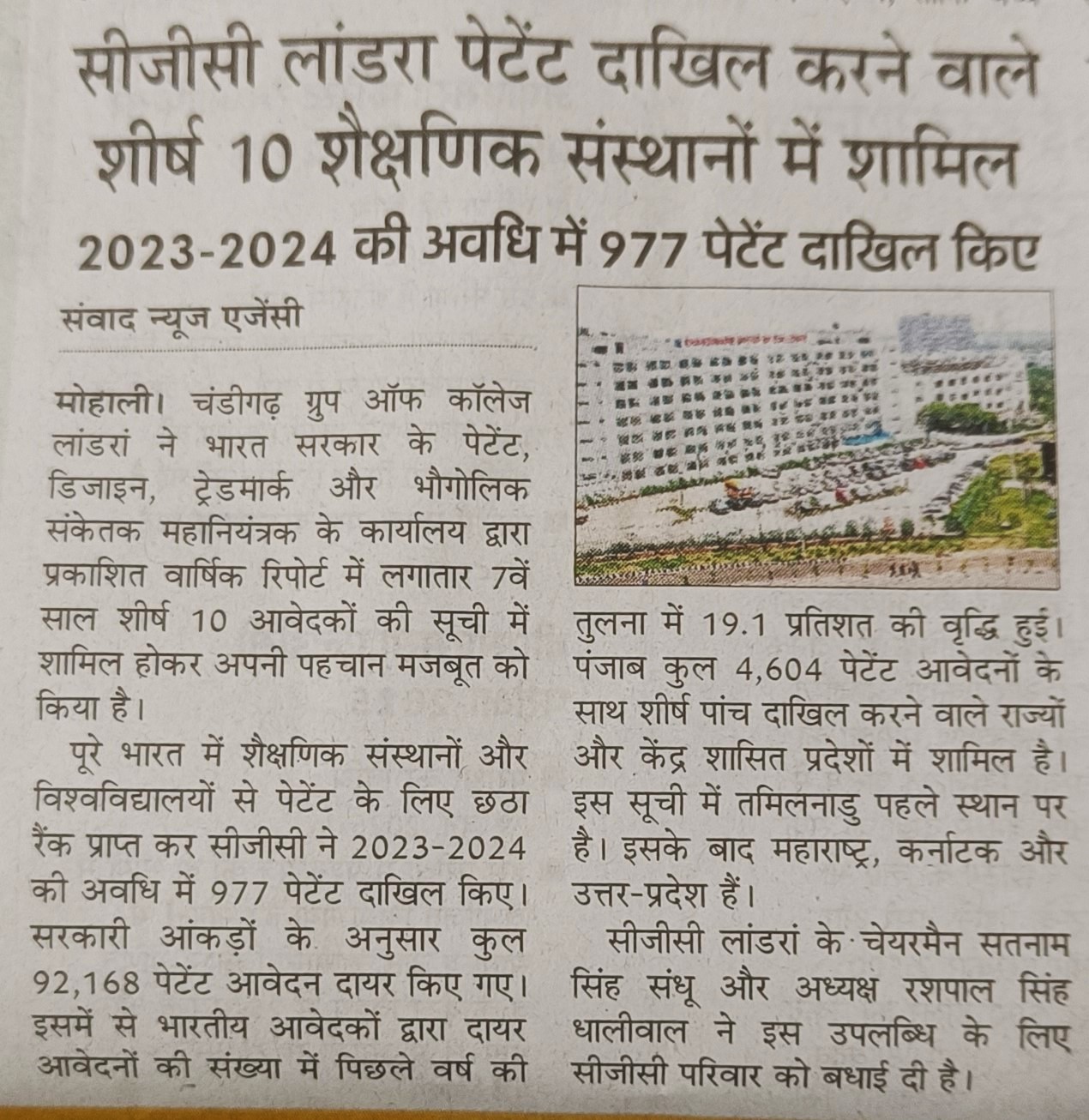 सीजीसी लांडरा पेटेंट दाखिल करने वाले शीर्ष 10 शैक्षणिक संस्थानों में शामिल

2023-2024 की अवधि में 977 पेटेंट दाखिल किए

संवाद न्यूज एजेंसी

मोहाली। चंडीगढ़ ग्रुप ऑफ कॉलेज लांडरां ने भारत सरकार के पेटेंट, डिजाइन, ट्रेडमार्क और भौगोलिक संकेतक महानियंत्रक के कार्यालय द्वारा प्रकाशित वार्षिक रिपोर्ट में लगातार 7वें साल शीर्ष 10 आवेदकों की सूची में शामिल होकर अपनी पहचान मजबूत को किया है।

पूरे भारत में शैक्षणिक संस्थानों और विश्वविद्यालयों से पेटेंट के लिए छठा रैंक प्राप्त कर सीजीसी ने 2023-2024 की अवधि में 977 पेटेंट दाखिल किए। सरकारी आंकड़ों के अनुसार कुल 92,168 पेटेंट आवेदन दायर किए गए। इसमें से भारतीय आवेदकों द्वारा दायर आवेदनों की संख्या में पिछले वर्ष की तुलना में 19.1 प्रतिशत की वृद्धि हुई। पंजाब कुल 4,604 पेटेंट आवेदनों के साथ शीर्ष पांच दाखिल करने वाले राज्यों और केंद्र शासित प्रदेशों में शामिल है। इस सूची में तमिलनाडु पहले स्थान पर है। इसके बाद महाराष्ट्र, कर्नाटक और उत्तर-प्रदेश हैं।

सीजीसी लांडरां के चेयरमैन सतनाम सिंह संधू और अध्यक्ष रशपाल सिंह धालीवाल ने इस उपलब्धि के लिए सीजीसी परिवार को बधाई दी है।